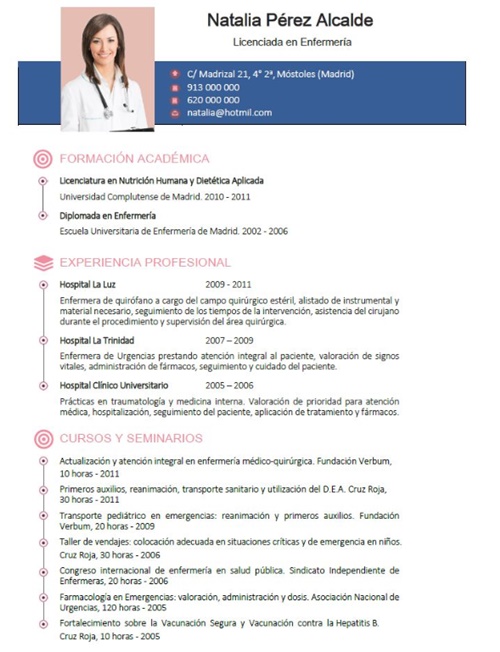 Natalia Pérez Alcalde

Licenciada en Enfermería

C/ Madrizal 21, 4° 2ª, Móstoles (Madrid)
913 000 000
620 000 000
natalia@hotmil.com

FORMACIÓN ACADÉMICA

Licenciatura en Nutrición Humana y Dietética Aplicada
Universidad Complutense de Madrid. 2010 - 2011

Diplomada en Enfermería
Escuela Universitaria de Enfermería de Madrid. 2002 - 2006

EXPERIENCIA PROFESIONAL

Hospital La Luz 2009 - 2011
Enfermera de quirófano a cargo del campo quirúrgico estéril, alistado de instrumental y material necesario, seguimiento de los tiempos de la intervención, asistencia del cirujano durante el procedimiento y supervisión del área quirúrgica.

Hospital La Trinidad 2007 – 2009
Enfermera de Urgencias prestando atención integral al paciente, valoración de signos vitales, administración de fármacos, seguimiento y cuidado del paciente.

Hospital Clínico Universitario 2005 – 2006
Prácticas en traumatología y medicina interna. Valoración de prioridad para atención médica, hospitalización, seguimiento del paciente, aplicación de tratamiento y fármacos.

CURSOS Y SEMINARIOS

Actualización y atención integral en enfermería médico-quirúrgica. Fundación Verbum, 10 horas - 2011

Primeros auxilios, reanimación, transporte sanitario y utilización del D.E.A. Cruz Roja, 30 horas - 2011

Transporte pediátrico en emergencias: reanimación y primeros auxilios. Fundación Verbum, 20 horas - 2009

Taller de vendajes: colocación adecuada en situaciones críticas y de emergencia en niños. Cruz Roja, 30 horas - 2006

Congreso internacional de enfermería en salud pública. Sindicato Independiente de Enfermeras, 20 horas - 2006

Farmacología en Emergencias: valoración, administración y dosis. Asociación Nacional de Urgencias, 120 horas - 2005

Fortalecimiento sobre la Vacunación Segura y Vacunación contra la Hepatitis B. Cruz Roja, 10 horas - 2005